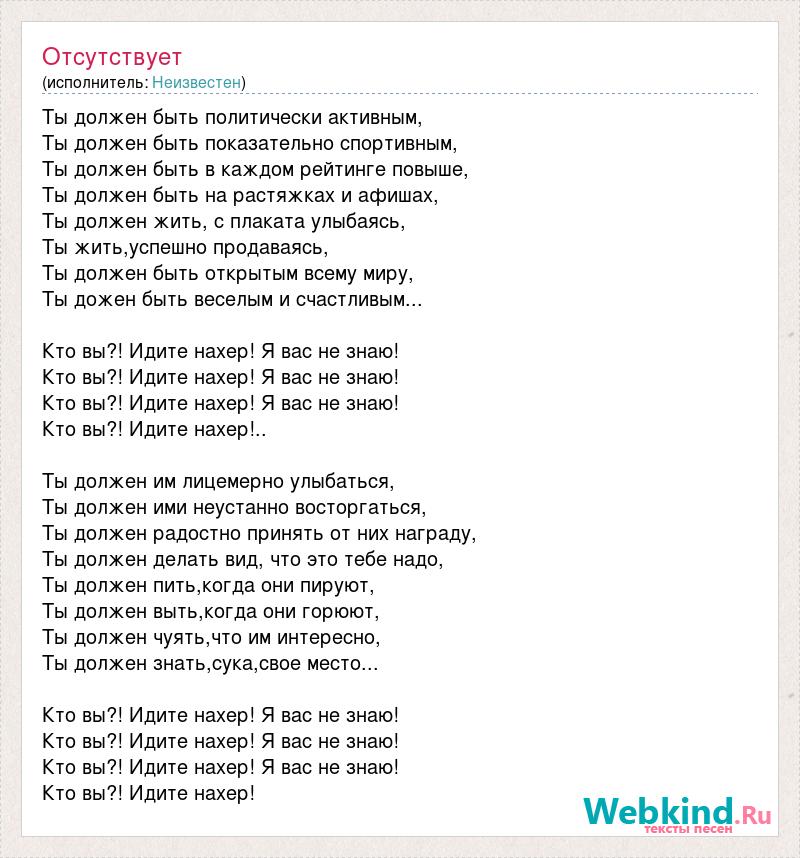 Отсутствует
(исполнитель: Неизвестен)

Ты должен быть политически активным,
Ты должен быть показательно спортивным,
Ты должен быть в каждом рейтинге повыше,
Ты должен быть на растяжках и афишах,
Ты должен жить, с плаката улыбаясь,
Ты жить,успешно продаваясь,
Ты должен быть открытым всему миру,
Ты дожен быть веселым и счастливым...

Кто вы?! Идите нахер! Я вас не знаю!
Кто вы?! Идите нахер! Я вас не знаю!
Кто вы?! Идите нахер! Я вас не знаю!
Кто вы?! Идите нахер!..

Ты должен им лицемерно улыбаться,
Ты должен ими неустанно восторгаться,
Ты должен радостно принять от них награду,
Ты должен делать вид, что это тебе надо,
Ты должен пить,когда они пируют,
Ты должен выть,когда они горюют,
Ты должен чуять,что им интересно,
Ты должен знать,сука,свое место...

Кто вы?! Идите нахер! Я вас не знаю!
Кто вы?! Идите нахер! Я вас не знаю!
Кто вы?! Идите нахер! Я вас не знаю!
Кто вы?! Идите нахер!

Webkind.Ru
тексты песен